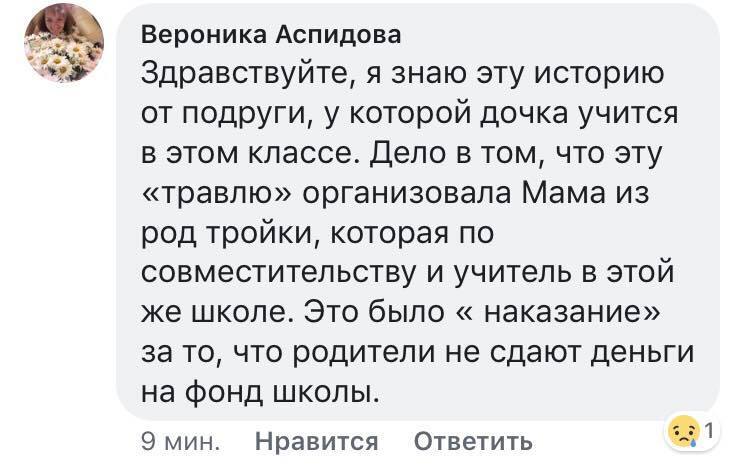 Вероника Аспидова
Здравствуйте, я знаю эту историю от подруги, у которой дочка учится в этом классе. Дело в том, что эту «травлю» организовала Мама из род тройки, которая по совместительству и учитель в этой же школе. Это было « наказание» за то, что родители не сдают деньги на фонд школы.

9 мин. Нравится Ответить 1